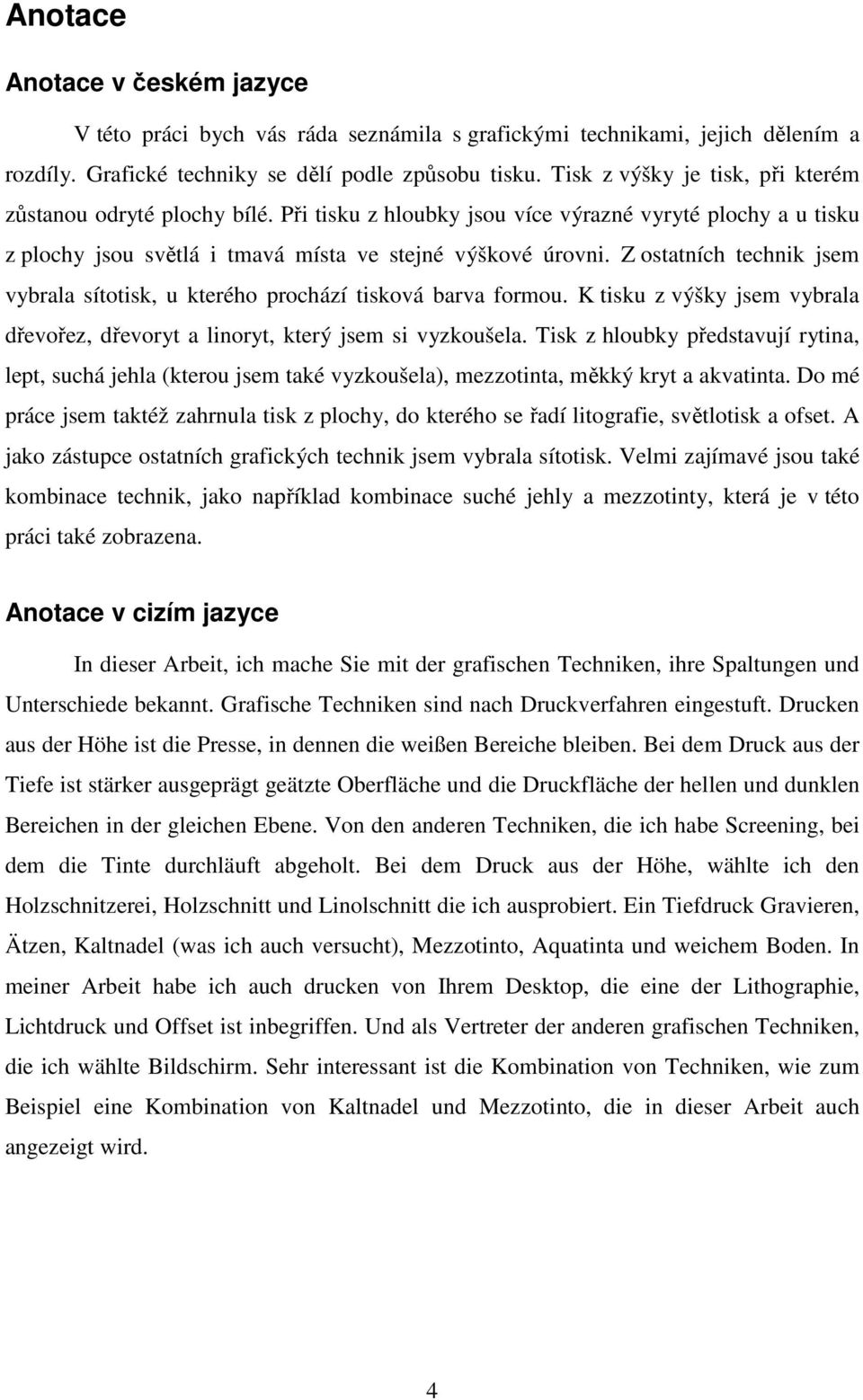 Anotace

Anotace v českém jazyce

V této práci bych vás ráda seznámila s grafickými technikami, jejich dělením a rozdíly. Grafické techniky se dělí podle způsobu tisku. Tisk z výšky je tisk, při kterém zůstanou odryté plochy bílé. Při tisku z hloubky jsou více výrazné vyryté plochy a u tisku z plochy jsou světlá i tmavá místa ve stejné výškové úrovni. Z ostatních technik jsem vybrala sítotisk, u kterého prochází tisková barva formou. K tisku z výšky jsem vybrala dřevořez, dřevoryt a linoryt, který jsem si vyzkoušela. Tisk z hloubky představují rytina, lept, suchá jehla (kterou jsem také vyzkoušela), mezzotinta, měkký kryt a akvatinta. Do mé práce jsem taktéž zahrnula tisk z plochy, do kterého se řadí litografie, světlotisk a ofset. A jako zástupce ostatních grafických technik jsem vybrala sítotisk. Velmi zajímavé jsou také kombinace technik, jako například kombinace suché jehly a mezzotinty, která je v této práci také zobrazena.

Anotace v cizím jazyce

In dieser Arbeit, ich mache Sie mit der grafischen Techniken, ihre Spaltungen und Unterschiede bekannt. Grafische Techniken sind nach Druckverfahren eingestuft. Drucken aus der Höhe ist die Presse, in dennen die weißen Bereiche bleiben. Bei dem Druck aus der Tiefe ist stärker ausgeprägt geätzte Oberfläche und die Druckfläche der hellen und dunklen Bereichen in der gleichen Ebene. Von den anderen Techniken, die ich habe Screening, bei dem die Tinte durchläuft abgeholt. Bei dem Druck aus der Höhe, wählte ich den Holzschnitzerei, Holzschnitt und Linolschnitt die ich ausprobiert. Ein Tiefdruck Gravieren, Ätzen, Kaltnadel (was ich auch versucht), Mezzotinto, Aquatinta und weichem Boden. In meiner Arbeit habe ich auch drucken von Ihrem Desktop, die eine der Lithographie, Lichtdruck und Offset ist inbegriffen. Und als Vertreter der anderen grafischen Techniken, die ich wählte Bildschirm. Sehr interessant ist die Kombination von Techniken, wie zum Beispiel eine Kombination von Kaltnadel und Mezzotinto, die in dieser Arbeit auch angezeigt wird.

4